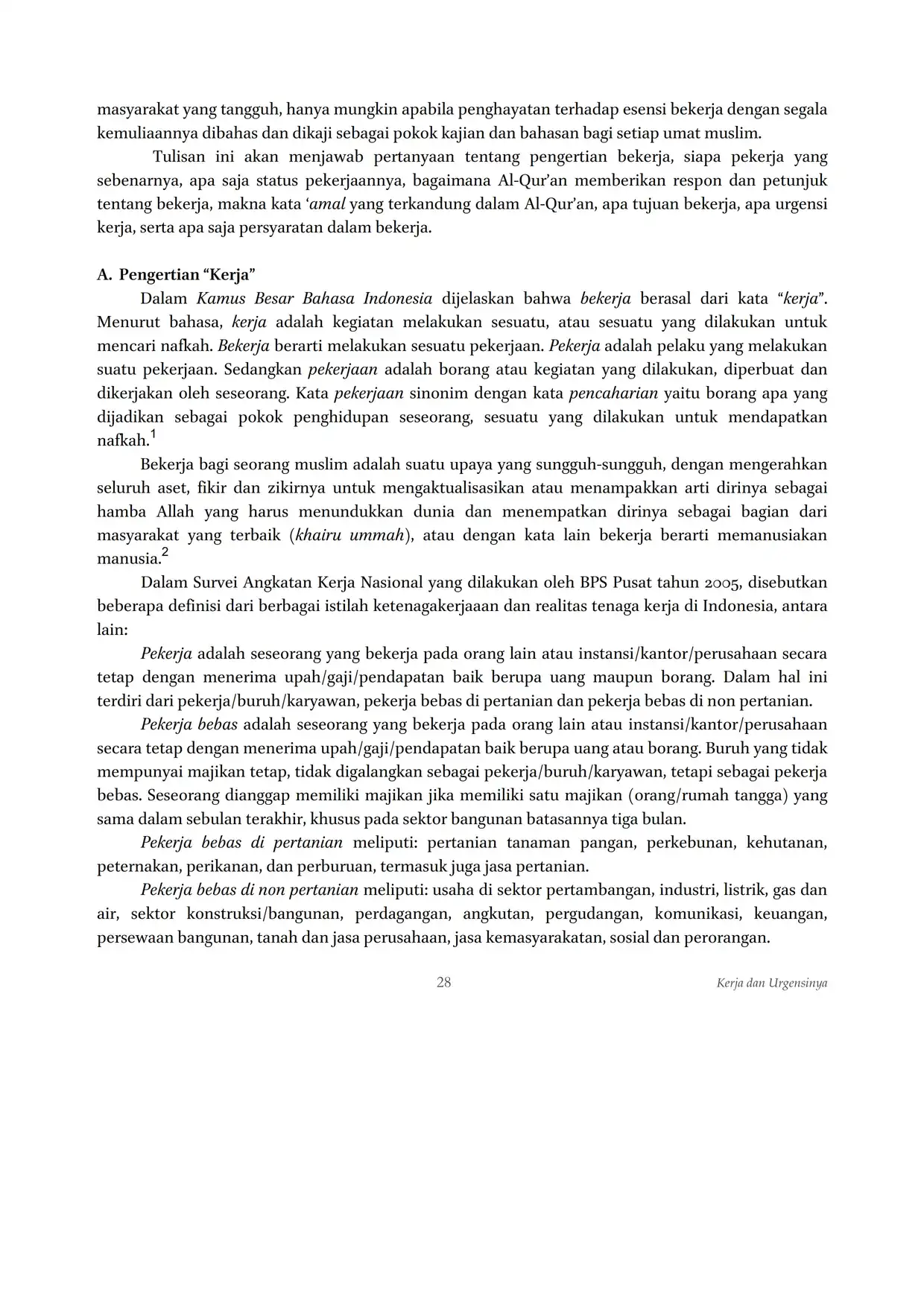 masyarakat yang tangguh, hanya mungkin apabila penghayatan terhadap esensi bekerja dengan segala kemuliaannya dibahas dan dikaji sebagai pokok kajian dan bahasan bagi setiap umat muslim.

Tulisan ini akan menjawab pertanyaan tentang pengertian bekerja, siapa pekerja yang sebenarnya, apa saja status pekerjaannya, bagaimana Al-Qur'an memberikan respon dan petunjuk tentang bekerja, makna kata 'amal yang terkandung dalam Al-Qur'an, apa tujuan bekerja, apa urgensi kerja, serta apa saja persyaratan dalam bekerja.

A. Pengertian "Kerja"

Dalam Kamus Besar Bahasa Indonesia dijelaskan bahwa bekerja berasal dari kata "kerja". Menurut bahasa, kerja adalah kegiatan melakukan sesuatu, atau sesuatu yang dilakukan untuk mencari nafkah. Bekerja berarti melakukan sesuatu pekerjaan. Pekerja adalah pelaku yang melakukan suatu pekerjaan. Sedangkan pekerjaan adalah borang atau kegiatan yang dilakukan, diperbuat dan dikerjakan oleh seseorang. Kata pekerjaan sinonim dengan kata pencaharian yaitu borang apa yang dijadikan sebagai pokok penghidupan seseorang, sesuatu yang dilakukan untuk mendapatkan nafkah.$^1$

Bekerja bagi seorang muslim adalah suatu upaya yang sungguh-sungguh, dengan mengerahkan seluruh aset, fikir dan zikirnya untuk mengaktualisasikan atau menampakkan arti dirinya sebagai hamba Allah yang harus menundukkan dunia dan menempatkan dirinya sebagai bagian dari masyarakat yang terbaik (khairu ummah), atau dengan kata lain bekerja berarti memanusiakan manusia.$^2$

Dalam Survei Angkatan Kerja Nasional yang dilakukan oleh BPS Pusat tahun 2005, disebutkan beberapa definisi dari berbagai istilah ketenagakerjaaan dan realitas tenaga kerja di Indonesia, antara lain:

Pekerja adalah seseorang yang bekerja pada orang lain atau instansi/kantor/perusahaan secara tetap dengan menerima upah/gaji/pendapatan baik berupa uang maupun borang. Dalam hal ini terdiri dari pekerja/buruh/karyawan, pekerja bebas di pertanian dan pekerja bebas di non pertanian.

Pekerja bebas adalah seseorang yang bekerja pada orang lain atau instansi/kantor/perusahaan secara tetap dengan menerima upah/gaji/pendapatan baik berupa uang atau borang. Buruh yang tidak mempunyai majikan tetap, tidak digalangkan sebagai pekerja/buruh/karyawan, tetapi sebagai pekerja bebas. Seseorang dianggap memiliki majikan jika memiliki satu majikan (orang/rumah tangga) yang sama dalam sebulan terakhir, khusus pada sektor bangunan batasannya tiga bulan.

Pekerja bebas di pertanian meliputi: pertanian tanaman pangan, perkebunan, kehutanan, peternakan, perikanan, dan perburuan, termasuk juga jasa pertanian.

Pekerja bebas di non pertanian meliputi: usaha di sektor pertambangan, industri, listrik, gas dan air, sektor konstruksi/bangunan, perdagangan, angkutan, pergudangan, komunikasi, keuangan, persewaan bangunan, tanah dan jasa perusahaan, jasa kemasyarakatan, sosial dan perorangan.

28

Kerja dan Urgensinya